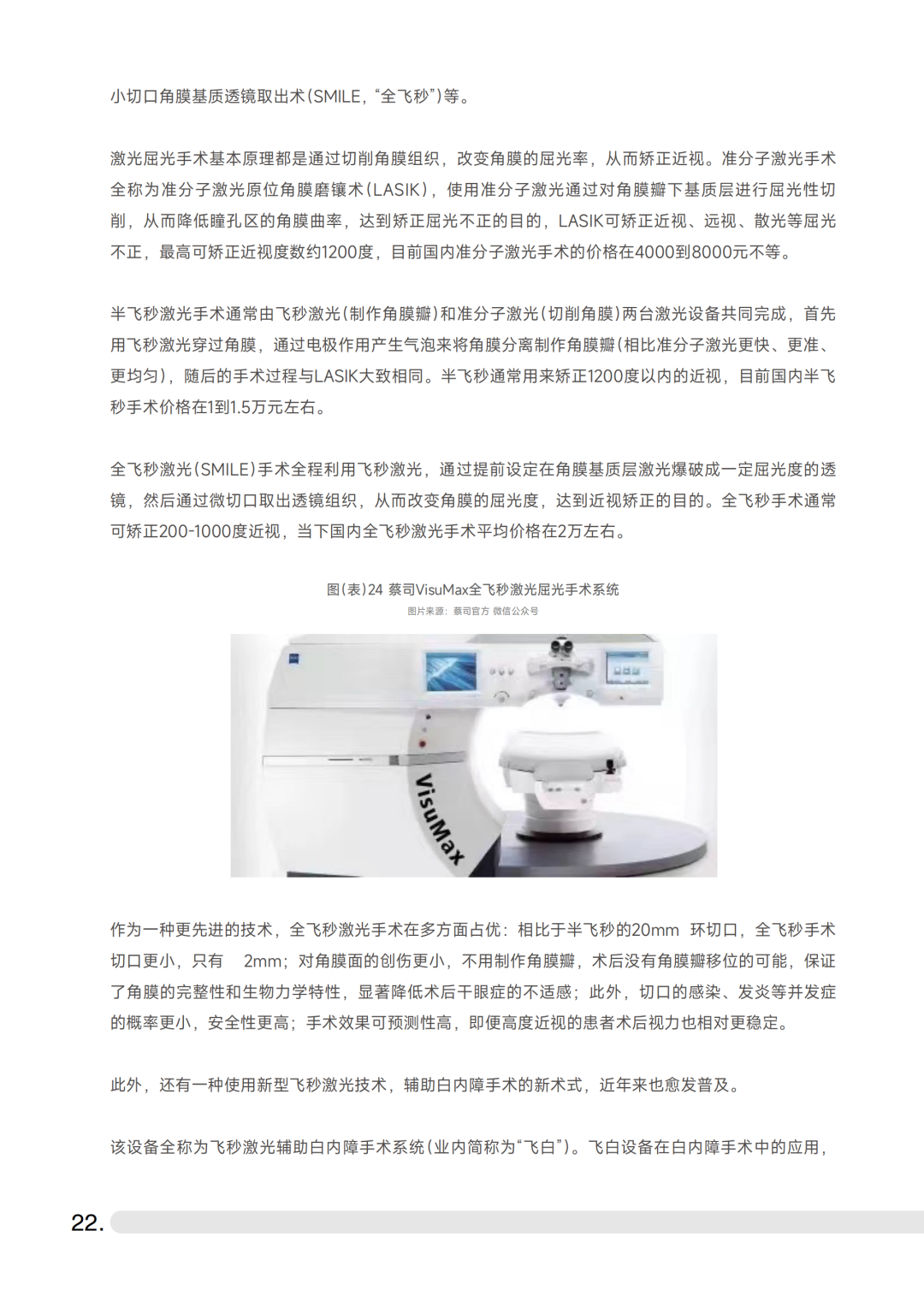 小切口角膜基质透镜取出术(SMILE,“全飞秒”)等。

激光屈光手术基本原理都是通过切削角膜组织，改变角膜的屈光率，从而矫正近视。准分子激光手术全称为准分子激光原位角膜磨镶术(LASIK)，使用准分子激光通过对角膜瓣下基质层进行屈光性切削，从而降低瞳孔区的角膜曲率，达到矫正屈光不正的目的，LASIK可矫正近视、远视、散光等屈光不正，最高可矫正近视度数约1200度，目前国内准分子激光手术的价格在4000到8000元不等。

半飞秒激光手术通常由飞秒激光(制作角膜瓣)和准分子激光(切削角膜)两台激光设备共同完成，首先用飞秒激光穿过角膜，通过电极作用产生气泡来将角膜分离制作角膜瓣(相比准分子激光更快、更准、更均匀)，随后的手术过程与LASIK大致相同。半飞秒通常用来矫正1200度以内的近视，目前国内半飞秒手术价格在1到1.5万元左右。

全飞秒激光(SMILE)手术全程利用飞秒激光，通过提前设定在角膜基质层激光爆破成一定屈光度的透镜，然后通过微切口取出透镜组织，从而改变角膜的屈光度，达到近视矫正的目的。全飞秒手术通常可矫正200-1000度近视，当下国内全飞秒激光手术平均价格在2万左右。

图(表)24 蔡司VisuMax全飞秒激光屈光手术系统
图片来源：蔡司官方 微信公众号

VisuMax

作为一种更先进的技术，全飞秒激光手术在多方面占优：相比于半飞秒的20mm 环切口，全飞秒手术切口更小，只有 2mm；对角膜面的创伤更小，不用制作角膜瓣，术后没有角膜瓣移位的可能，保证了角膜的完整性和生物力学特性，显著降低术后干眼症的不适感；此外，切口的感染、发炎等并发症的概率更小，安全性更高；手术效果可预测性高，即便高度近视的患者术后视力也相对更稳定。

此外，还有一种使用新型飞秒激光技术，辅助白内障手术的新术式，近年来也愈发普及。

该设备全称为飞秒激光辅助白内障手术系统(业内简称为“飞白”)。飞白设备在白内障手术中的应用，

22.